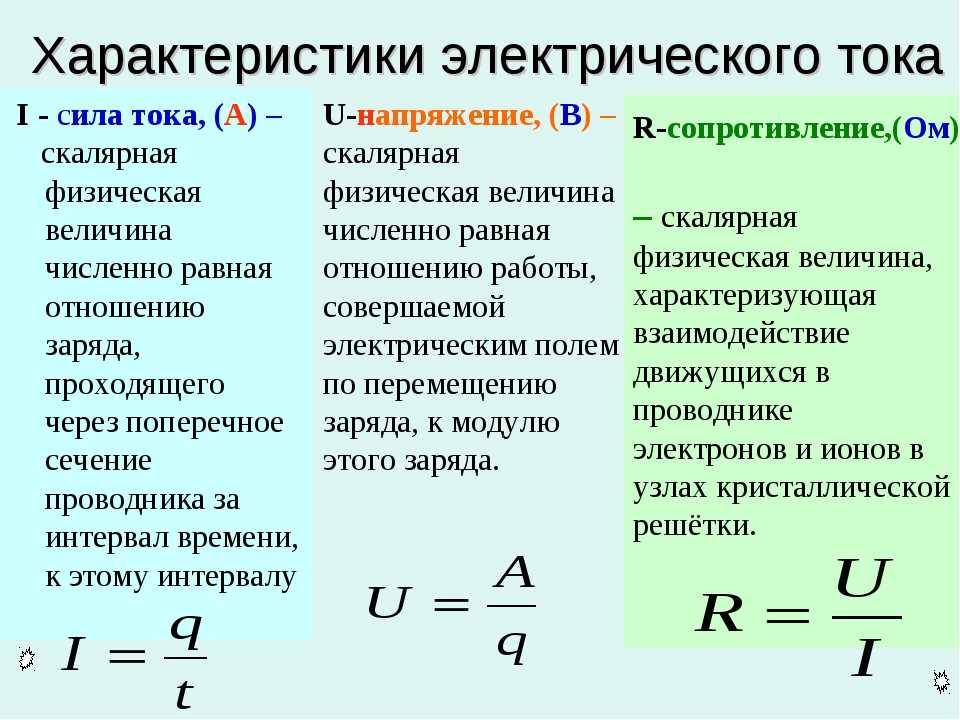 Характеристики электрического тока

I - сила тока, (А) – скалярная физическая величина численно равная отношению заряда, проходящего через поперечное сечение проводника за интервал времени, к этому интервалу

$I = \frac{q}{t}$

U-напряжение, (В) – скалярная физическая величина численно равная отношению работы, совершаемой электрическим полем по перемещению заряда, к модулю этого заряда.

$U = \frac{A}{q}$

R-сопротивление,(Ом)

– скалярная физическая величина, характеризующая взаимодействие движущихся в проводнике электронов и ионов в узлах кристаллической решётки.

$R = \frac{U}{I}$